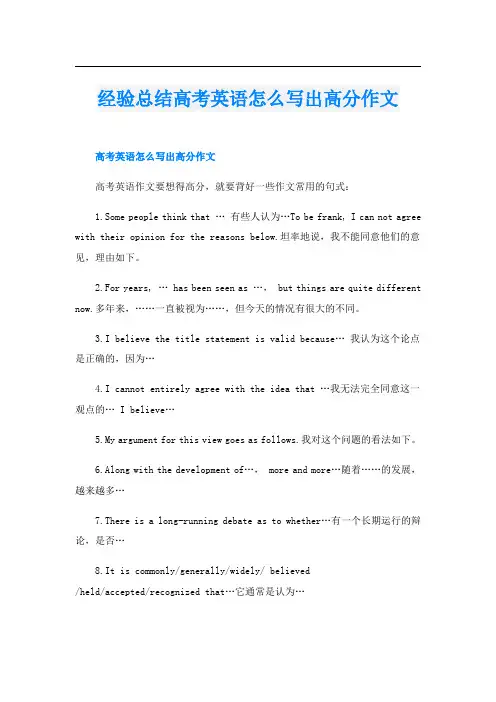 经验总结高考英语怎么写出高分作文

高考英语怎么写出高分作文

高考英语作文要想得高分，就要背好一些作文常用的句式：

1.Some people think that … 有些人认为…To be frank, I can not agree with their opinion for the reasons below.坦率地说，我不能同意他们的意见，理由如下。

2.For years, … has been seen as …, but things are quite different now.多年来，……一直被视为……，但今天的情况有很大的不同。

3.I believe the title statement is valid because… 我认为这个论点是正确的，因为…

4.I cannot entirely agree with the idea that …我无法完全同意这一观点的… I believe…

5.My argument for this view goes as follows.我对这个问题的看法如下。

6.Along with the development of…, more and more…随着……的发展，越来越多…

7.There is a long-running debate as to whether…有一个长期运行的辩论，是否…

8.It is commonly/generally/widely/ believed /held/accepted/recognized that…它通常是认为…